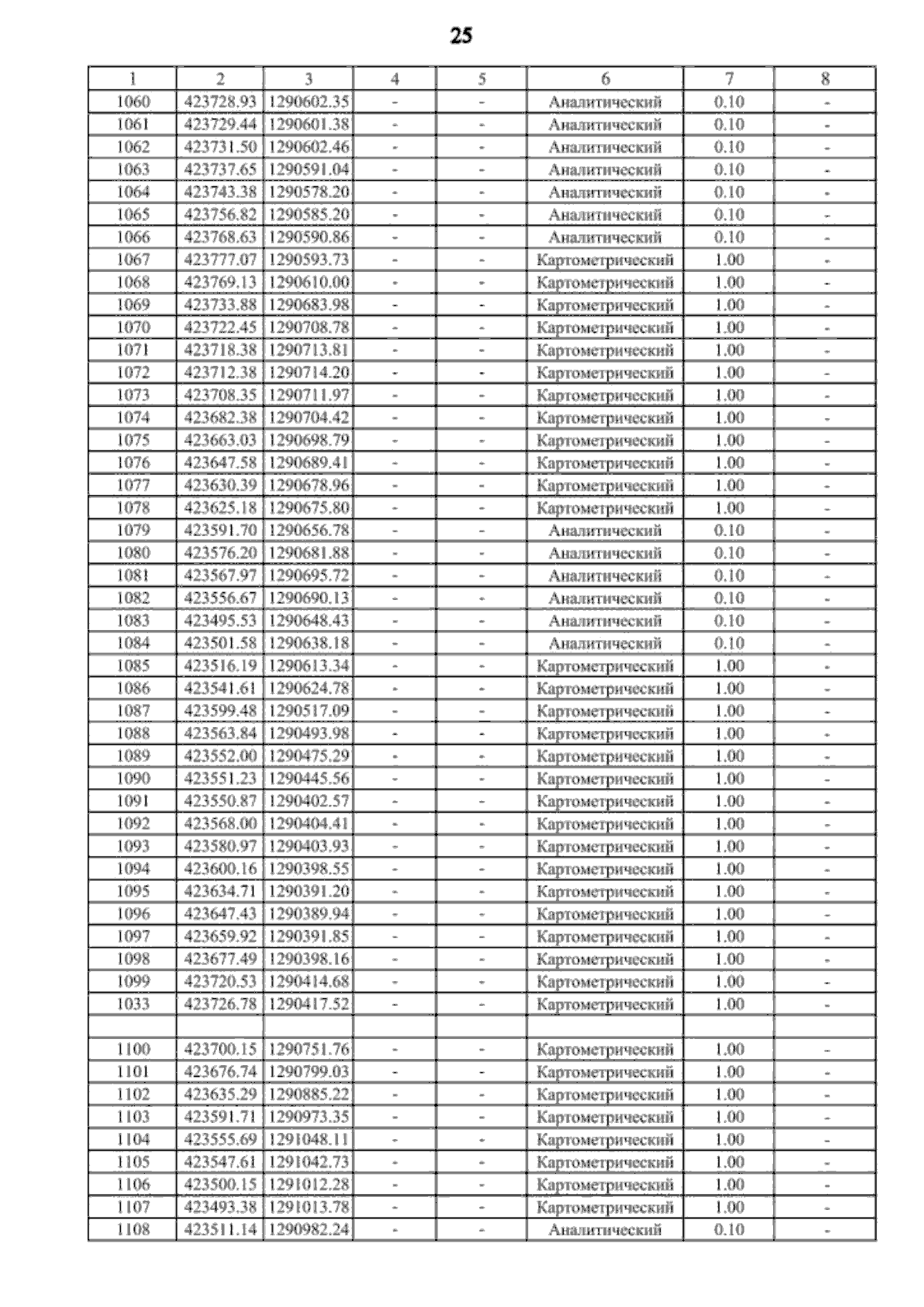 25

| 1 | 2 | 3 | 4 | 5 | 6 | 7 | 8 |
|---|---|---|---|---|---|---|---|
| 1060 | 423728.93 | 1290602.35 | - | - | Аналитический | 0.10 | - |
| 1061 | 423729.44 | 1290601.38 | - | - | Аналитический | 0.10 | - |
| 1062 | 423731.50 | 1290602.46 | - | - | Аналитический | 0.10 | - |
| 1063 | 423737.65 | 1290591.04 | - | - | Аналитический | 0.10 | - |
| 1064 | 423743.38 | 1290578.20 | - | - | Аналитический | 0.10 | - |
| 1065 | 423756.82 | 1290585.20 | - | - | Аналитический | 0.10 | - |
| 1066 | 423768.63 | 1290590.86 | - | - | Аналитический | 0.10 | - |
| 1067 | 423777.07 | 1290593.73 | - | - | Картометрический | 1.00 | - |
| 1068 | 423769.13 | 1290610.00 | - | - | Картометрический | 1.00 | - |
| 1069 | 423733.88 | 1290683.98 | - | - | Картометрический | 1.00 | - |
| 1070 | 423722.45 | 1290708.78 | - | - | Картометрический | 1.00 | - |
| 1071 | 423718.38 | 1290713.81 | - | - | Картометрический | 1.00 | - |
| 1072 | 423712.38 | 1290714.20 | - | - | Картометрический | 1.00 | - |
| 1073 | 423708.35 | 1290711.97 | - | - | Картометрический | 1.00 | - |
| 1074 | 423682.38 | 1290704.42 | - | - | Картометрический | 1.00 | - |
| 1075 | 423663.03 | 1290698.79 | - | - | Картометрический | 1.00 | - |
| 1076 | 423647.58 | 1290689.41 | - | - | Картометрический | 1.00 | - |
| 1077 | 423630.39 | 1290678.96 | - | - | Картометрический | 1.00 | - |
| 1078 | 423625.18 | 1290675.80 | - | - | Картометрический | 1.00 | - |
| 1079 | 423591.70 | 1290656.78 | - | - | Аналитический | 0.10 | - |
| 1080 | 423576.20 | 1290681.88 | - | - | Аналитический | 0.10 | - |
| 1081 | 423567.97 | 1290695.72 | - | - | Аналитический | 0.10 | - |
| 1082 | 423556.67 | 1290690.13 | - | - | Аналитический | 0.10 | - |
| 1083 | 423495.53 | 1290648.43 | - | - | Аналитический | 0.10 | - |
| 1084 | 423501.58 | 1290638.18 | - | - | Аналитический | 0.10 | - |
| 1085 | 423516.19 | 1290613.34 | - | - | Картометрический | 1.00 | - |
| 1086 | 423541.61 | 1290624.78 | - | - | Картометрический | 1.00 | - |
| 1087 | 423599.48 | 1290517.09 | - | - | Картометрический | 1.00 | - |
| 1088 | 423563.84 | 1290493.98 | - | - | Картометрический | 1.00 | - |
| 1089 | 423552.00 | 1290475.29 | - | - | Картометрический | 1.00 | - |
| 1090 | 423551.23 | 1290445.56 | - | - | Картометрический | 1.00 | - |
| 1091 | 423550.87 | 1290402.57 | - | - | Картометрический | 1.00 | - |
| 1092 | 423568.00 | 1290404.41 | - | - | Картометрический | 1.00 | - |
| 1093 | 423580.97 | 1290403.93 | - | - | Картометрический | 1.00 | - |
| 1094 | 423600.16 | 1290398.55 | - | - | Картометрический | 1.00 | - |
| 1095 | 423634.71 | 1290391.20 | - | - | Картометрический | 1.00 | - |
| 1096 | 423647.43 | 1290389.94 | - | - | Картометрический | 1.00 | - |
| 1097 | 423659.92 | 1290391.85 | - | - | Картометрический | 1.00 | - |
| 1098 | 423677.49 | 1290398.16 | - | - | Картометрический | 1.00 | - |
| 1099 | 423720.53 | 1290414.68 | - | - | Картометрический | 1.00 | - |
| 1033 | 423726.78 | 1290417.52 | - | - | Картометрический | 1.00 | - |
| | | | | | | | |
| 1100 | 423700.15 | 1290751.76 | - | - | Картометрический | 1.00 | - |
| 1101 | 423676.74 | 1290799.03 | - | - | Картометрический | 1.00 | - |
| 1102 | 423635.29 | 1290885.22 | - | - | Картометрический | 1.00 | - |
| 1103 | 423591.71 | 1290973.35 | - | - | Картометрический | 1.00 | - |
| 1104 | 423555.69 | 1291048.11 | - | - | Картометрический | 1.00 | - |
| 1105 | 423547.61 | 1291042.73 | - | - | Картометрический | 1.00 | - |
| 1106 | 423500.15 | 1291012.28 | - | - | Картометрический | 1.00 | - |
| 1107 | 423493.38 | 1291013.78 | - | - | Картометрический | 1.00 | - |
| 1108 | 423511.14 | 1290982.24 | - | - | Аналитический | 0.10 | - |